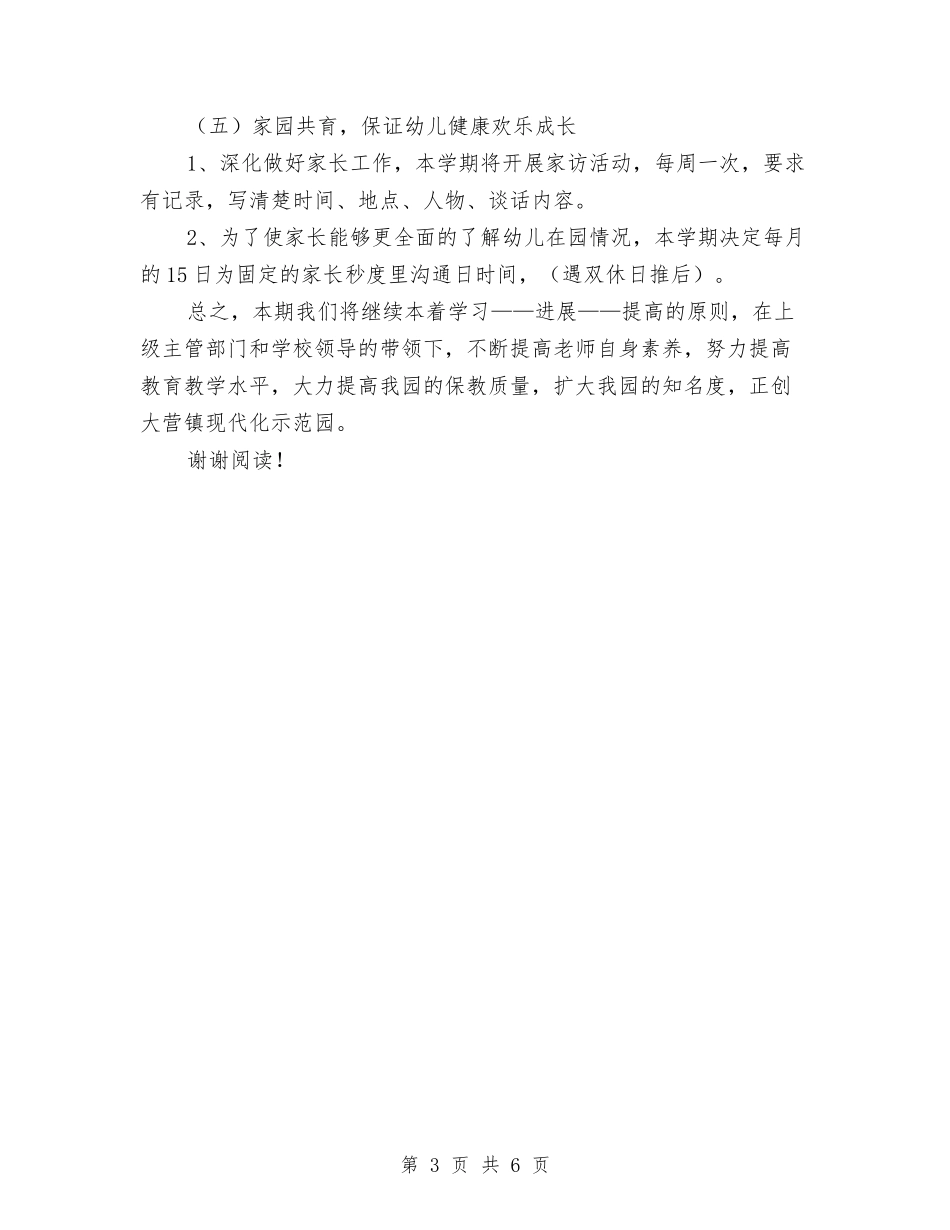 （五）家园共育，保证幼儿健康欢乐成长

1、深化做好家长工作，本学期将开展家访活动，每周一次，要求有记录，写清楚时间、地点、人物、谈话内容。

2、为了使家长能够更全面的了解幼儿在园情况，本学期决定每月的15日为固定的家长秒度里沟通日时间，（遇双休日推后）。

总之，本期我们将继续本着学习——进展——提高的原则，在上级主管部门和学校领导的带领下，不断提高老师自身素养，努力提高教育教学水平，大力提高我园的保教质量，扩大我园的知名度，正创大营镇现代化示范园。

谢谢阅读！

第 3 页 共 6 页